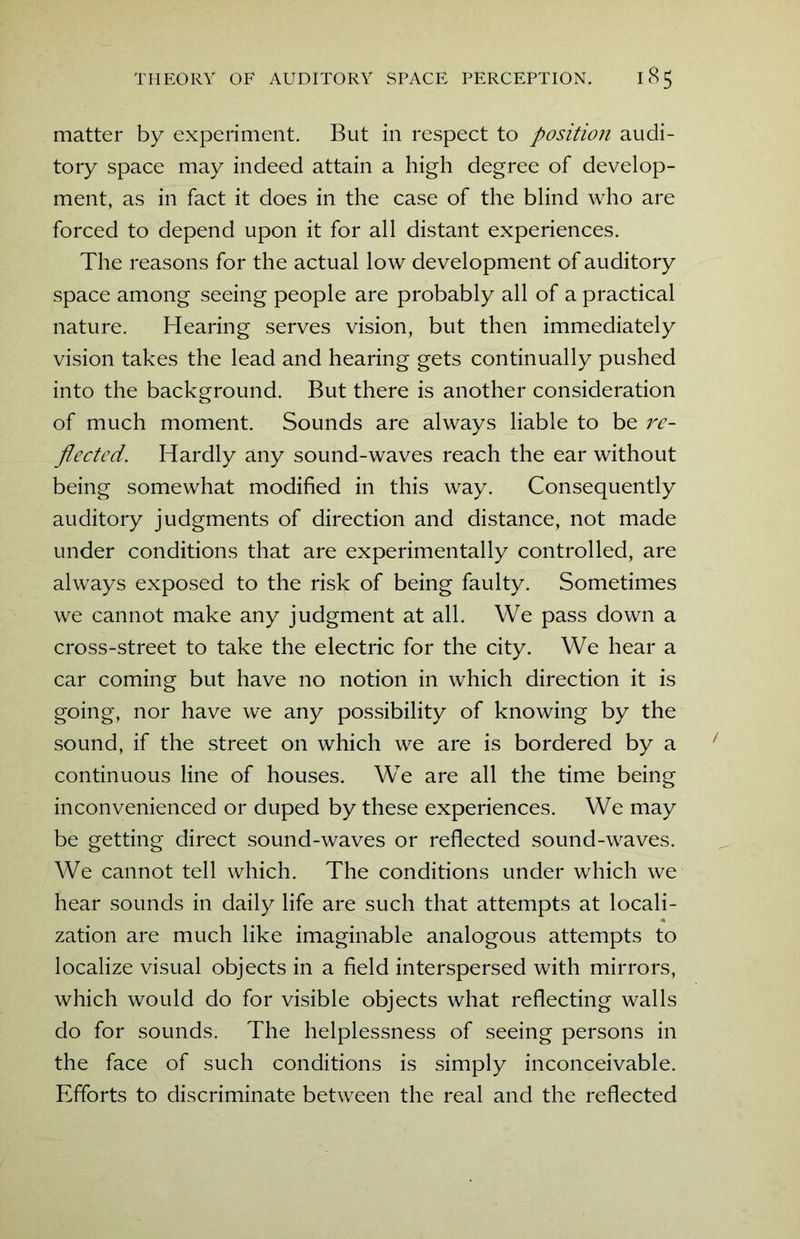 THEORY OF AUDITORY SPACE PERCEPTION. 185

matter by experiment. But in respect to position auditory space may indeed attain a high degree of development, as in fact it does in the case of the blind who are forced to depend upon it for all distant experiences.

The reasons for the actual low development of auditory space among seeing people are probably all of a practical nature. Hearing serves vision, but then immediately vision takes the lead and hearing gets continually pushed into the background. But there is another consideration of much moment. Sounds are always liable to be reflected. Hardly any sound-waves reach the ear without being somewhat modified in this way. Consequently auditory judgments of direction and distance, not made under conditions that are experimentally controlled, are always exposed to the risk of being faulty. Sometimes we cannot make any judgment at all. We pass down a cross-street to take the electric for the city. We hear a car coming but have no notion in which direction it is going, nor have we any possibility of knowing by the sound, if the street on which we are is bordered by a continuous line of houses. We are all the time being inconvenienced or duped by these experiences. We may be getting direct sound-waves or reflected sound-waves. We cannot tell which. The conditions under which we hear sounds in daily life are such that attempts at localization are much like imaginable analogous attempts to localize visual objects in a field interspersed with mirrors, which would do for visible objects what reflecting walls do for sounds. The helplessness of seeing persons in the face of such conditions is simply inconceivable. Efforts to discriminate between the real and the reflected